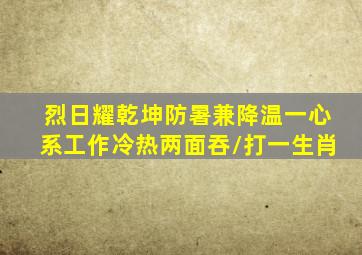 烈日耀乾坤防暑兼降温一心系工作冷热两面吞/打一生肖